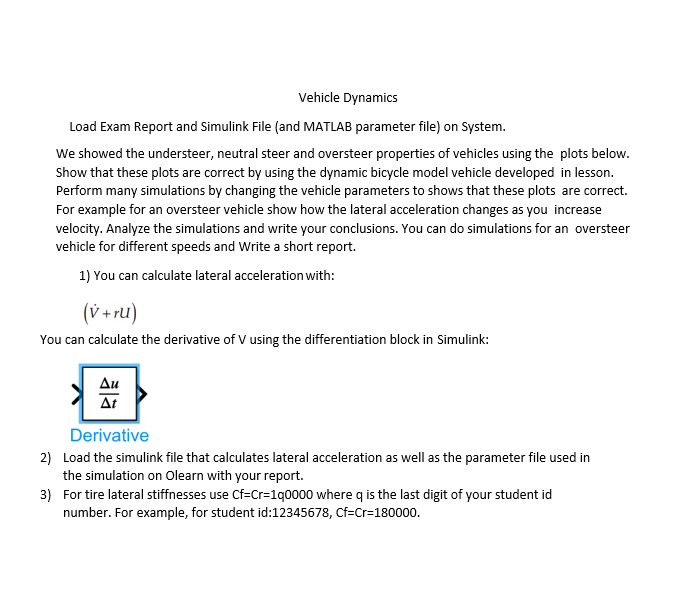 Vehicle Dynamics

Load Exam Report and Simulink File (and MATLAB parameter file) on System.

We showed the understeer, neutral steer and oversteer properties of vehicles using the plots below. Show that these plots are correct by using the dynamic bicycle model vehicle developed in lesson. Perform many simulations by changing the vehicle parameters to shows that these plots are correct. For example for an oversteer vehicle show how the lateral acceleration changes as you increase velocity. Analyze the simulations and write your conclusions. You can do simulations for an oversteer vehicle for different speeds and Write a short report.

1) You can calculate lateral acceleration with:

$(\dot{V} + rU)$

You can calculate the derivative of V using the differentiation block in Simulink:

$\frac{\Delta u}{\Delta t}$

Derivative

2) Load the simulink file that calculates lateral acceleration as well as the parameter file used in the simulation on Olearn with your report.

3) For tire lateral stiffnesses use Cf=Cr=1q0000 where q is the last digit of your student id number. For example, for student id:12345678, Cf=Cr=180000.